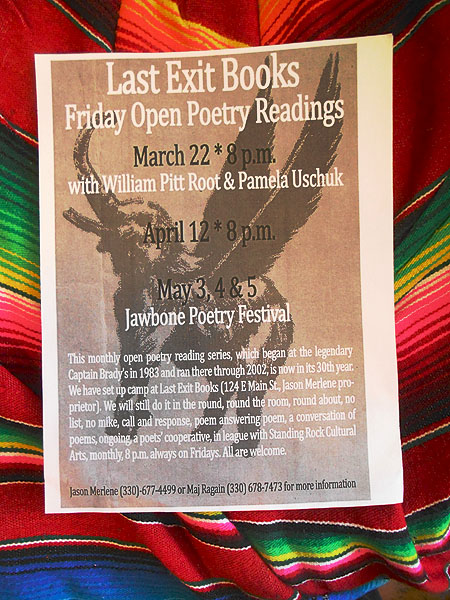 Last Exit Books
Friday Open Poetry Readings

March 22 * 8 p.m.
with William Pitt Root & Pamela Uschuk

April 12 * 8 p.m.

May 3, 4 & 5
Jawbone Poetry Festival

This monthly open poetry reading series, which began at the legendary Captain Brady's in 1983 and ran there through 2002, is now in its 30th year. We have set up camp at Last Exit Books (124 E Main St., Jason Merlene proprietor). We will still do it in the round, round the room, round about, no list, no mike, call and response, poem answering poem, a conversation of poems, ongoing, a poets' cooperative, in league with Standing Rock Cultural Arts, monthly, 8 p.m. always on Fridays. All are welcome.

Jason Merlene (330)-677-4499 or Maj Ragain (330) 678-7473 for more information